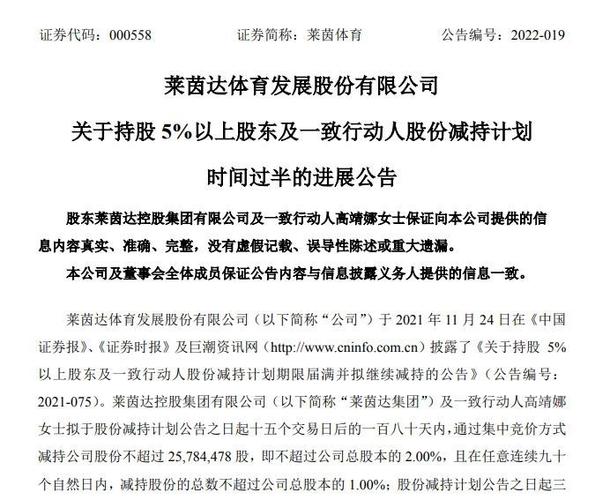 证券代码：000558　　　　证券简称：莱茵体育　　　　公告编号：2022-019

莱茵达体育发展股份有限公司

关于持股 5%以上股东及一致行动人股份减持计划

时间过半的进展公告

股东莱茵达控股集团有限公司及一致行动人高靖娜女士保证向本公司提供的信息内容真实、准确、完整，没有虚假记载、误导性陈述或重大遗漏。

本公司及董事会全体成员保证公告内容与信息披露义务人提供的信息一致。

莱茵达体育发展股份有限公司（以下简称“公司”）于 2021 年 11 月 24 日在《中国证券报》、《证券时报》及巨潮资讯网（http://www.cninfo.com.cn）披露了《关于持股 5%以上股东及一致行动人股份减持计划期限届满并拟继续减持的公告》（公告编号：2021-075）。莱茵达控股集团有限公司（以下简称“莱茵达集团”）及一致行动人高靖娜女士拟于股份减持计划公告之日起十五个交易日后的一百八十天内，通过集中竞价方式减持公司股份不超过 25,784,478 股，即不超过公司总股本的 2.00%，且在任意连续九十个自然日内，减持股份的总数不超过公司总股本的 1.00%；股份减持计划公告之日起三